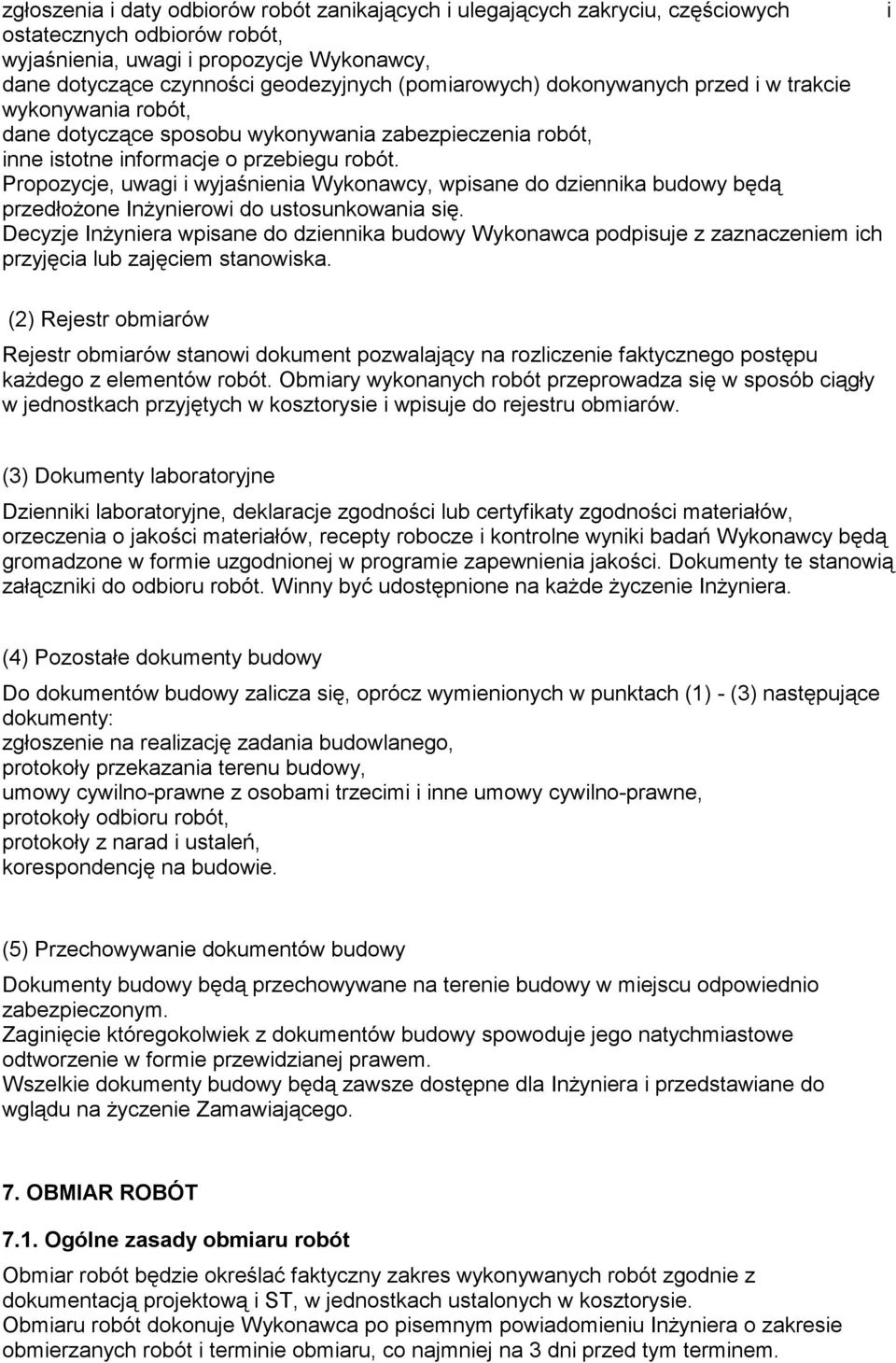 zgłoszenia i daty odbiorów robót zanikających i ulegających zakryciu, częściowych i ostatecznych odbiorów robót,
wyjaśnienia, uwagi i propozycje Wykonawcy,
dane dotyczące czynności geodezyjnych (pomiarowych) dokonywanych przed i w trakcie wykonywania robót,
dane dotyczące sposobu wykonywania zabezpieczenia robót,
inne istotne informacje o przebiegu robót.
Propozycje, uwagi i wyjaśnienia Wykonawcy, wpisane do dziennika budowy będą przedłożone Inżynierowi do ustosunkowania się.
Decyzje Inżyniera wpisane do dziennika budowy Wykonawca podpisuje z zaznaczeniem ich przyjęcia lub zajęciem stanowiska.

(2) Rejestr obmiarów

Rejestr obmiarów stanowi dokument pozwalający na rozliczenie faktycznego postępu każdego z elementów robót. Obmiary wykonanych robót przeprowadza się w sposób ciągły w jednostkach przyjętych w kosztorysie i wpisuje do rejestru obmiarów.

(3) Dokumenty laboratoryjne

Dzienniki laboratoryjne, deklaracje zgodności lub certyfikaty zgodności materiałów, orzeczenia o jakości materiałów, recepty robocze i kontrolne wyniki badań Wykonawcy będą gromadzone w formie uzgodnionej w programie zapewnienia jakości. Dokumenty te stanowią załączniki do odbioru robót. Winny być udostępnione na każde życzenie Inżyniera.

(4) Pozostałe dokumenty budowy

Do dokumentów budowy zalicza się, oprócz wymienionych w punktach (1) - (3) następujące dokumenty:
zgłoszenie na realizację zadania budowlanego,
protokoły przekazania terenu budowy,
umowy cywilno-prawne z osobami trzecimi i inne umowy cywilno-prawne,
protokoły odbioru robót,
protokoły z narad i ustaleń,
korespondencję na budowie.

(5) Przechowywanie dokumentów budowy

Dokumenty budowy będą przechowywane na terenie budowy w miejscu odpowiednio zabezpieczonym.
Zaginięcie któregokolwiek z dokumentów budowy spowoduje jego natychmiastowe odtworzenie w formie przewidzianej prawem.
Wszelkie dokumenty budowy będą zawsze dostępne dla Inżyniera i przedstawiane do wglądu na życzenie Zamawiającego.

7. OBMIAR ROBÓT

7.1. Ogólne zasady obmiaru robót

Obmiar robót będzie określać faktyczny zakres wykonywanych robót zgodnie z dokumentacją projektową i ST, w jednostkach ustalonych w kosztorysie.
Obmiaru robót dokonuje Wykonawca po pisemnym powiadomieniu Inżyniera o zakresie obmierzanych robót i terminie obmiaru, co najmniej na 3 dni przed tym terminem.